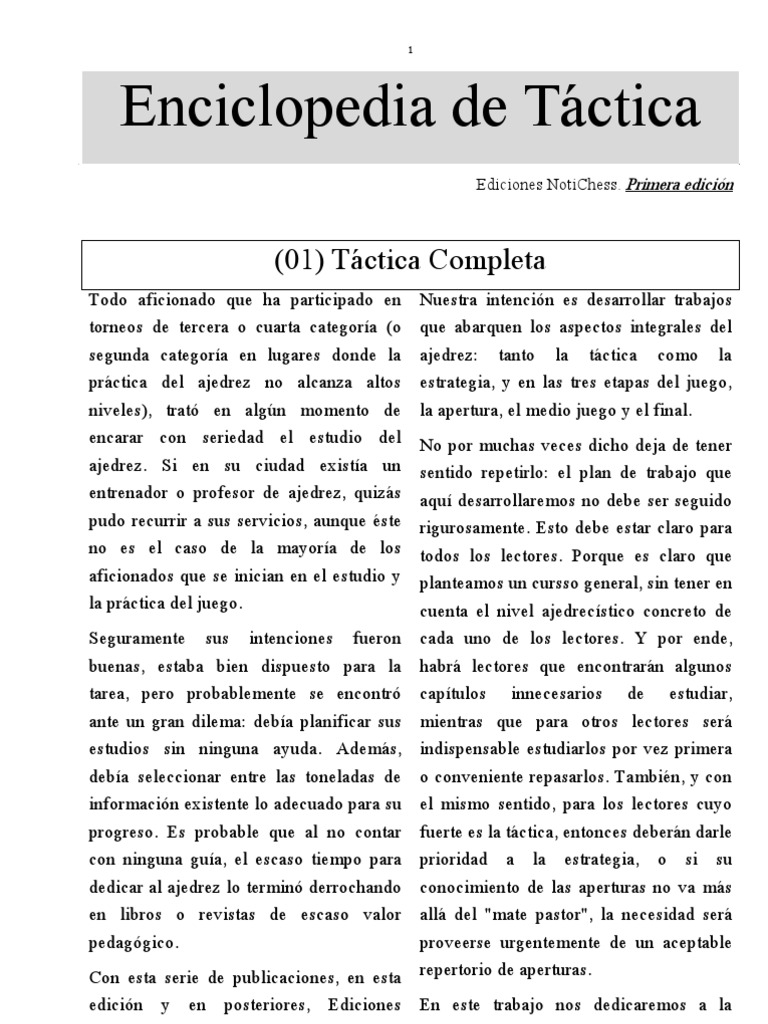 1

Enciclopedia de Táctica

Ediciones NotiChess. Primera edición

(01) Táctica Completa

Todo aficionado que ha participado en torneos de tercera o cuarta categoría (o segunda categoría en lugares donde la práctica del ajedrez no alcanza altos niveles), trató en algún momento de encarar con seriedad el estudio del ajedrez. Si en su ciudad existía un entrenador o profesor de ajedrez, quizás pudo recurrir a sus servicios, aunque éste no es el caso de la mayoría de los aficionados que se inician en el estudio y la práctica del juego.

Seguramente sus intenciones fueron buenas, estaba bien dispuesto para la tarea, pero probablemente se encontró ante un gran dilema: debía planificar sus estudios sin ninguna ayuda. Además, debía seleccionar entre las toneladas de información existente lo adecuado para su progreso. Es probable que al no contar con ninguna guía, el escaso tiempo para dedicar al ajedrez lo terminó derrochando en libros o revistas de escaso valor pedagógico.

Con esta serie de publicaciones, en esta edición y en posteriores, Ediciones

Nuestra intención es desarrollar trabajos que abarquen los aspectos integrales del ajedrez: tanto la táctica como la estrategia, y en las tres etapas del juego, la apertura, el medio juego y el final.

No por muchas veces dicho deja de tener sentido repetirlo: el plan de trabajo que aquí desarrollaremos no debe ser seguido rigurosamente. Esto debe estar claro para todos los lectores. Porque es claro que planteamos un cursso general, sin tener en cuenta el nivel ajedrecístico concreto de cada uno de los lectores. Y por ende, habrá lectores que encontrarán algunos capítulos innecesarios de estudiar, mientras que para otros lectores será indispensable estudiarlos por vez primera o conveniente repasarlos. También, y con el mismo sentido, para los lectores cuyo fuerte es la táctica, entonces deberán darle prioridad a la estrategia, o si su conocimiento de las aperturas no va más allá del "mate pastor", la necesidad será proveerse urgentemente de un aceptable repertorio de aperturas.

En este trabajo nos dedicaremos a la